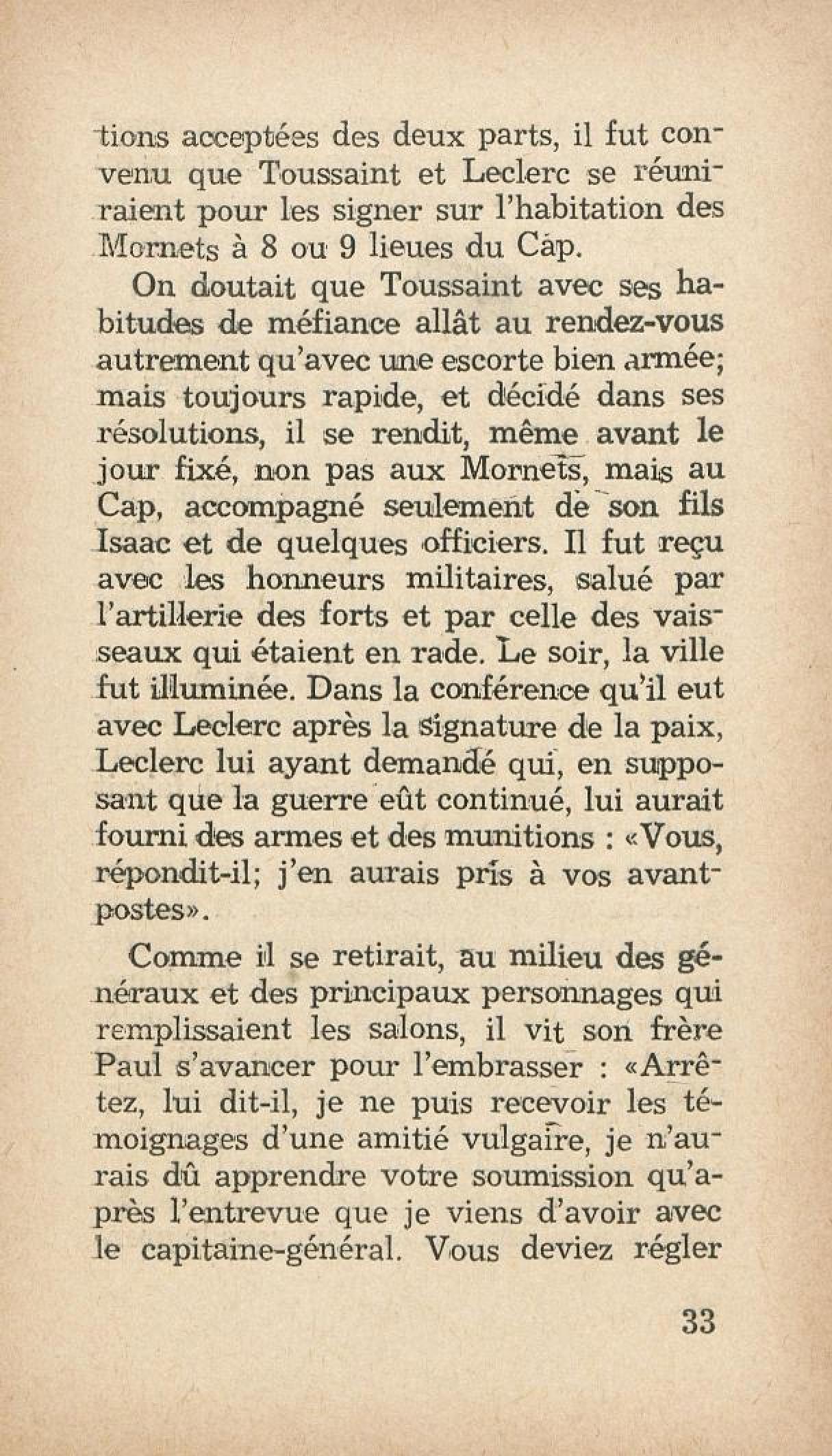 tions acceptées des deux parts, il fut convenu que Toussaint et Leclerc se réuniraient pour les signer sur l'habitation des Mornets à 8 ou 9 lieues du Cap.

On doutait que Toussaint avec ses habitudes de méfiance allât au rendez-vous autrement qu'avec une escorte bien armée; mais toujours rapide, et décidé dans ses résolutions, il se rendit, même avant le jour fixé, non pas aux Mornets, mais au Cap, accompagné seulement de son fils Isaac et de quelques officiers. Il fut reçu avec les honneurs militaires, salué par l'artillerie des forts et par celle des vaisseaux qui étaient en rade. Le soir, la ville fut illuminée. Dans la conférence qu'il eut avec Leclerc après la signature de la paix, Leclerc lui ayant demandé qui, en supposant que la guerre eût continué, lui aurait fourni des armes et des munitions : «Vous, répondit-il; j'en aurais pris à vos avant-postes».

Comme il se retirait, au milieu des généraux et des principaux personnages qui remplissaient les salons, il vit son frère Paul s'avancer pour l'embrasser : «Arrêtez, lui dit-il, je ne puis recevoir les témoignages d'une amitié vulgaire, je n'aurais dû apprendre votre soumission qu'après l'entrevue que je viens d'avoir avec le capitaine-général. Vous deviez régler

33